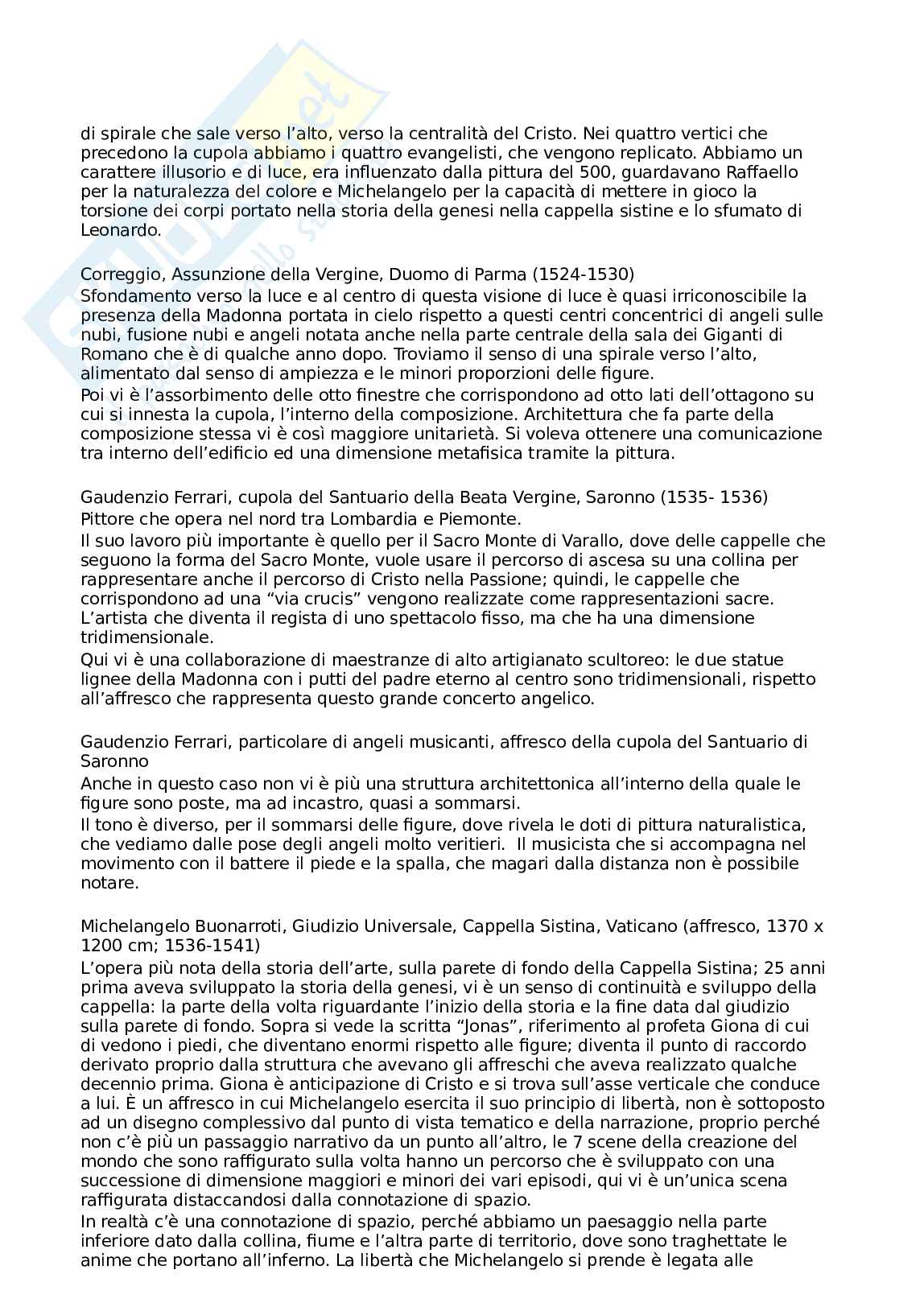 di spirale che sale verso l'alto, verso la centralità del Cristo. Nei quattro vertici che precedono la cupola abbiamo i quattro evangelisti, che vengono replicato. Abbiamo un carattere illusorio e di luce, era influenzato dalla pittura del 500, guardavano Raffaello per la naturalezza del colore e Michelangelo per la capacità di mettere in gioco la torsione dei corpi portato nella storia della genesi nella cappella sistine e lo sfumato di Leonardo.

Correggio, Assunzione della Vergine, Duomo di Parma (1524-1530)
Sfondamento verso la luce e al centro di questa visione di luce è quasi irriconoscibile la presenza della Madonna portata in cielo rispetto a questi centri concentrici di angeli sulle nubi, fusione nubi e angeli notata anche nella parte centrale della sala dei Giganti di Romano che è di qualche anno dopo. Troviamo il senso di una spirale verso l'alto, alimentato dal senso di ampiezza e le minori proporzioni delle figure.
Poi vi è l'assorbimento delle otto finestre che corrispondono ad otto lati dell'ottagono su cui si innesta la cupola, l'interno della composizione. Architettura che fa parte della composizione stessa vi è così maggiore unitarietà. Si voleva ottenere una comunicazione tra interno dell'edificio ed una dimensione metafisica tramite la pittura.

Gaudenzio Ferrari, cupola del Santuario della Beata Vergine, Saronno (1535- 1536)
Pittore che opera nel nord tra Lombardia e Piemonte.
Il suo lavoro più importante è quello per il Sacro Monte di Varallo, dove delle cappelle che seguono la forma del Sacro Monte, vuole usare il percorso di ascesa su una collina per rappresentare anche il percorso di Cristo nella Passione; quindi, le cappelle che corrispondono ad una "via crucis" vengono realizzate come rappresentazioni sacre. L'artista che diventa il regista di uno spettacolo fisso, ma che ha una dimensione tridimensionale.
Qui vi è una collaborazione di maestranze di alto artigianato scultoreo: le due statue lignee della Madonna con i putti del padre eterno al centro sono tridimensionali, rispetto all'affresco che rappresenta questo grande concerto angelico.

Gaudenzio Ferrari, particolare di angeli musicanti, affresco della cupola del Santuario di Saronno
Anche in questo caso non vi è più una struttura architettonica all'interno della quale le figure sono poste, ma ad incastro, quasi a sommarsi.
Il tono è diverso, per il sommarsi delle figure, dove rivela le doti di pittura naturalistica, che vediamo dalle pose degli angeli molto veritieri. Il musicista che si accompagna nel movimento con il battere il piede e la spalla, che magari dalla distanza non è possibile notare.

Michelangelo Buonarroti, Giudizio Universale, Cappella Sistina, Vaticano (affresco, 1370 x 1200 cm; 1536-1541)
L'opera più nota della storia dell'arte, sulla parete di fondo della Cappella Sistina; 25 anni prima aveva sviluppato la storia della genesi, vi è un senso di continuità e sviluppo della cappella: la parte della volta riguardante l'inizio della storia e la fine data dal giudizio sulla parete di fondo. Sopra si vede la scritta "Jonas", riferimento al profeta Giona di cui di vedono i piedi, che diventano enormi rispetto alle figure; diventa il punto di raccordo derivato proprio dalla struttura che avevano gli affreschi che aveva realizzato qualche decennio prima. Giona è anticipazione di Cristo e si trova sull'asse verticale che conduce a lui. È un affresco in cui Michelangelo esercita il suo principio di libertà, non è sottoposto ad un disegno complessivo dal punto di vista tematico e della narrazione, proprio perché non c'è più un passaggio narrativo da un punto all'altro, le 7 scene della creazione del mondo che sono raffigurato sulla volta hanno un percorso che è sviluppato con una successione di dimensione maggiori e minori dei vari episodi, qui vi è un'unica scena raffigurata distaccandosi dalla connotazione di spazio.
In realtà c'è una connotazione di spazio, perché abbiamo un paesaggio nella parte inferiore dato dalla collina, fiume e l'altra parte di territorio, dove sono traghettate le anime che portano all'inferno. La libertà che Michelangelo si prende è legata alle